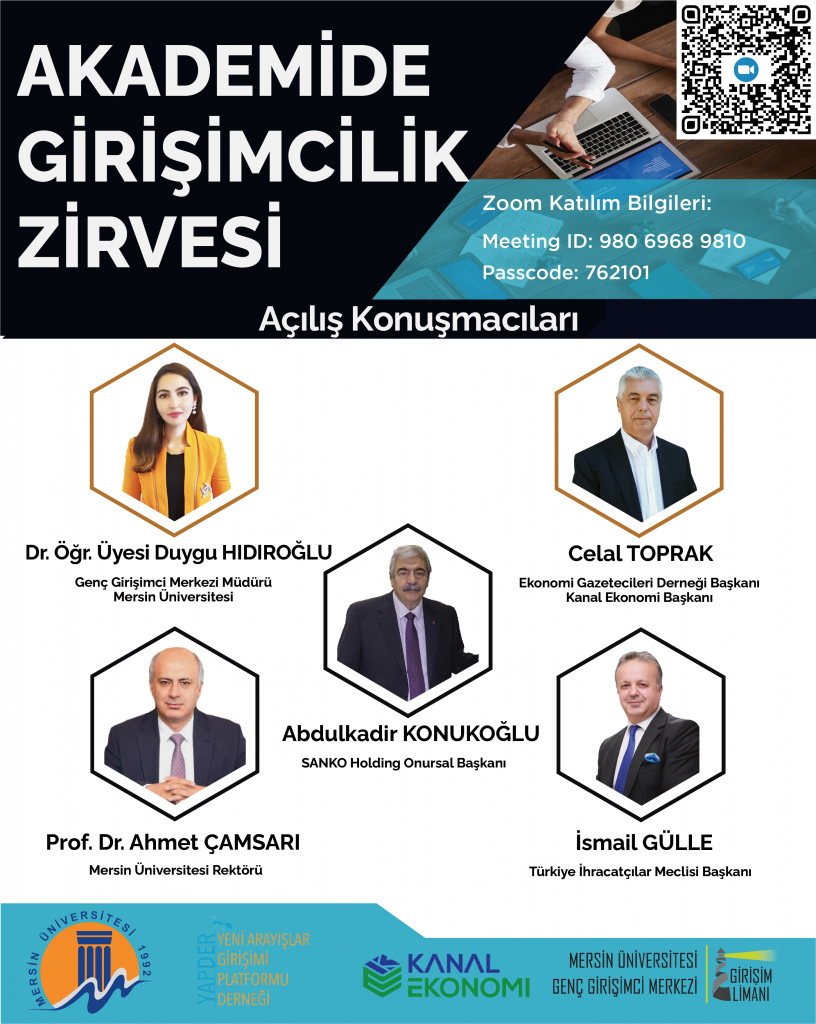 AKADEMİDE GİRİŞİMCİLİK ZİRVESİ

Zoom Katılım Bilgileri:
Meeting ID: 980 6968 9810
Passcode: 762101

Açılış Konuşmacıları

Dr. Öğr. Üyesi Duygu HIDIROĞLU
Genç Girişimci Merkezi Müdürü
Mersin Üniversitesi

Celal TOPRAK
Ekonomi Gazetecileri Derneği Başkanı
Kanal Ekonomi Başkanı

Abdulkadir KONUKOĞLU
SANKO Holding Onursal Başkanı

Prof. Dr. Ahmet ÇAMSARI
Mersin Üniversitesi Rektörü

İsmail GÜLLE
Türkiye İhracatçılar Meclisi Başkanı

MERSİN ÜNİVERSİTESİ 1992

YAPDER YENİ ARAYIŞLAR GİRİŞİMİ PLATFORMU DERNEĞİ

KANAL EKONOMİ

MERSİN ÜNİVERSİTESİ GENÇ GİRİŞİMCİ MERKEZİ

GİRİŞİM LİMANI